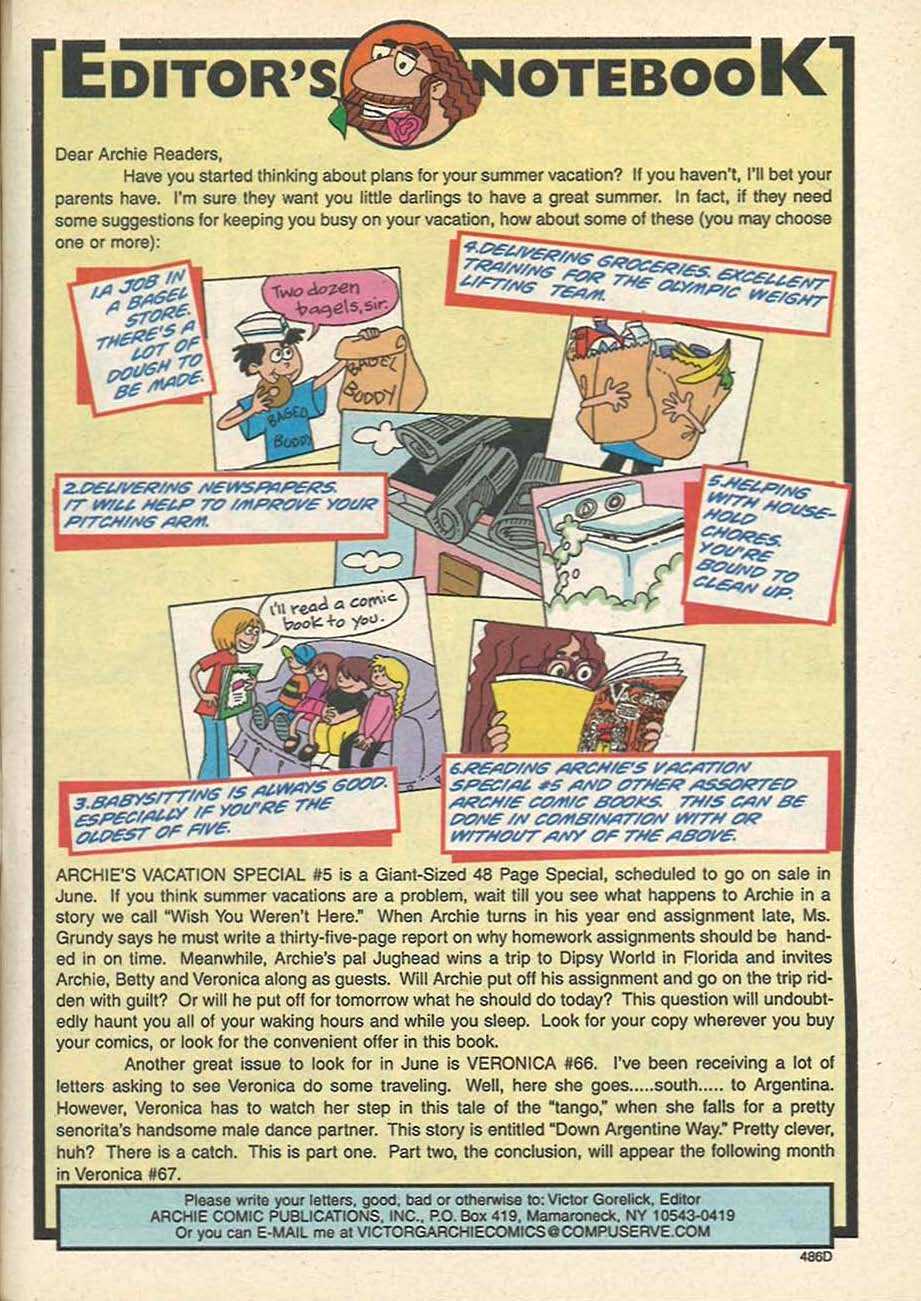 EDITOR'S NOTEBOOK

Dear Archie Readers,

Have you started thinking about plans for your summer vacation? If you haven't, I'll bet your parents have. I'm sure they want you little darlings to have a great summer. In fact, if they need some suggestions for keeping you busy on your vacation, how about some of these (you may choose one or more):

1.A JOB IN A BAGEL STORE. THERE'S A LOT OF DOUGH TO BE MADE.

Two dozen bagels, sir.

BAGEL BUDDY

BAGEL BUDDY

4.DELIVERING GROCERIES. EXCELLENT TRAINING FOR THE OLYMPIC WEIGHT LIFTING TEAM.

2.DELIVERING NEWSPAPERS. IT WILL HELP TO IMPROVE YOUR PITCHING ARM.

5.HELPING WITH HOUSEHOLD CHORES. YOU'RE BOUND TO CLEAN UP.

I'll read a comic book to you.

3.BABYSITTING IS ALWAYS GOOD. ESPECIALLY IF YOU'RE THE OLDEST OF FIVE.

6.READING ARCHIE'S VACATION SPECIAL #5 AND OTHER ASSORTED ARCHIE COMIC BOOKS. THIS CAN BE DONE IN COMBINATION WITH OR WITHOUT ANY OF THE ABOVE.

ARCHIE'S VACATION SPECIAL #5 is a Giant-Sized 48 Page Special, scheduled to go on sale in June. If you think summer vacations are a problem, wait till you see what happens to Archie in a story we call "Wish You Weren't Here." When Archie turns in his year end assignment late, Ms. Grundy says he must write a thirty-five-page report on why homework assignments should be handed in on time. Meanwhile, Archie's pal Jughead wins a trip to Dipsy World in Florida and invites Archie, Betty and Veronica along as guests. Will Archie put off his assignment and go on the trip ridden with guilt? Or will he put off for tomorrow what he should do today? This question will undoubtedly haunt you all of your waking hours and while you sleep. Look for your copy wherever you buy your comics, or look for the convenient offer in this book.

Another great issue to look for in June is VERONICA #66. I've been receiving a lot of letters asking to see Veronica do some traveling. Well, here she goes.....south..... to Argentina. However, Veronica has to watch her step in this tale of the "tango," when she falls for a pretty senorita's handsome male dance partner. This story is entitled "Down Argentine Way." Pretty clever, huh? There is a catch. This is part one. Part two, the conclusion, will appear the following month in Veronica #67.

Please write your letters, good, bad or otherwise to: Victor Gorelick, Editor
ARCHIE COMIC PUBLICATIONS, INC., P.O. Box 419, Mamaroneck, NY 10543-0419
Or you can E-MAIL me at VICTORGARCHIECOMICS@COMPUSERVE.COM

486D